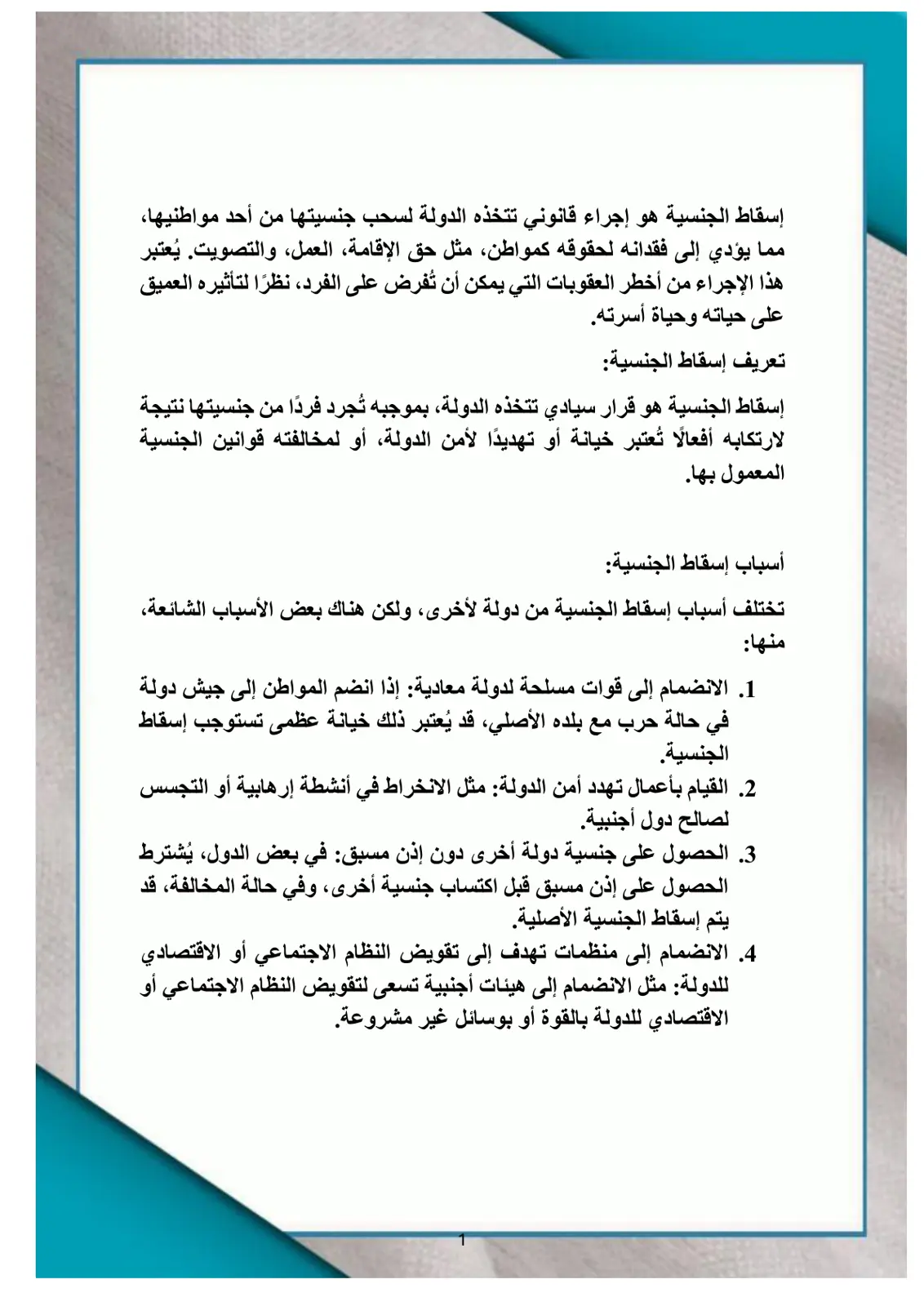 إسقاط الجنسية هو إجراء قانوني تتخذه الدولة لسحب جنسيتها من أحد مواطنيها، مما يؤدي إلى فقدانه لحقوقه كمواطن، مثل حق الإقامة، العمل، والتصويت. يُعتبر هذا الإجراء من أخطر العقوبات التي يمكن أن تُفرض على الفرد، نظرًا لتأثيره العميق على حياته وحياة أسرته.

تعريف إسقاط الجنسية:

إسقاط الجنسية هو قرار سيادي تتخذه الدولة، بموجبه تُجرد فردًا من جنسيتها نتيجة لارتكابه أفعالًا تُعتبر خيانة أو تهديدًا لأمن الدولة، أو لمخالفته قوانين الجنسية المعمول بها.

أسباب إسقاط الجنسية:

تختلف أسباب إسقاط الجنسية من دولة لأخرى، ولكن هناك بعض الأسباب الشائعة، منها:

1. الانضمام إلى قوات مسلحة لدولة معادية: إذا انضم المواطن إلى جيش دولة في حالة حرب مع بلده الأصلي، قد يُعتبر ذلك خيانة عظمى تستوجب إسقاط الجنسية.
2. القيام بأعمال تهدد أمن الدولة: مثل الانخراط في أنشطة إرهابية أو التجسس لصالح دول أجنبية.
3. الحصول على جنسية دولة أخرى دون إذن مسبق: في بعض الدول، يُشترط الحصول على إذن مسبق قبل اكتساب جنسية أخرى، وفي حالة المخالفة، قد يتم إسقاط الجنسية الأصلية.
4. الانضمام إلى منظمات تهدف إلى تقويض النظام الاجتماعي أو الاقتصادي للدولة: مثل الانضمام إلى هيئات أجنبية تسعى لتقويض النظام الاجتماعي أو الاقتصادي للدولة بالقوة أو بوسائل غير مشروعة.

1